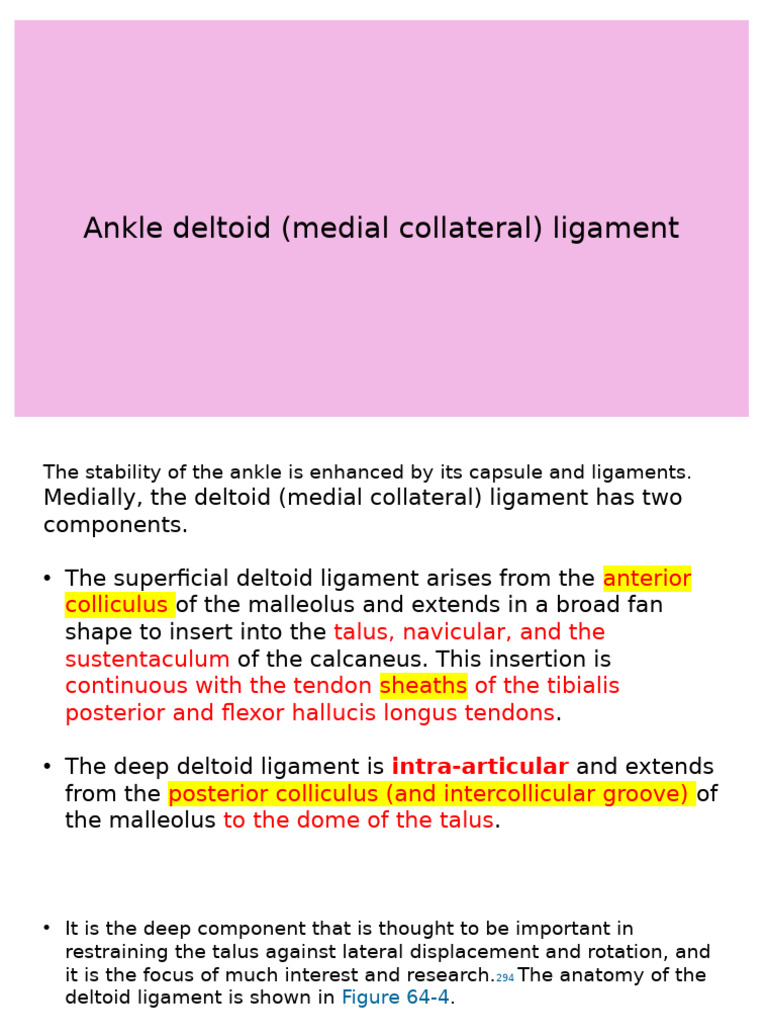 Ankle deltoid (medial collateral) ligament

The stability of the ankle is enhanced by its capsule and ligaments. Medially, the deltoid (medial collateral) ligament has two components.

• The superficial deltoid ligament arises from the anterior colliculus of the malleolus and extends in a broad fan shape to insert into the talus, navicular, and the sustentaculum of the calcaneus. This insertion is continuous with the tendon sheaths of the tibialis posterior and flexor hallucis longus tendons.

• The deep deltoid ligament is intra-articular and extends from the posterior colliculus (and intercollicular groove) of the malleolus to the dome of the talus.

• It is the deep component that is thought to be important in restraining the talus against lateral displacement and rotation, and it is the focus of much interest and research.294 The anatomy of the deltoid ligament is shown in Figure 64-4.